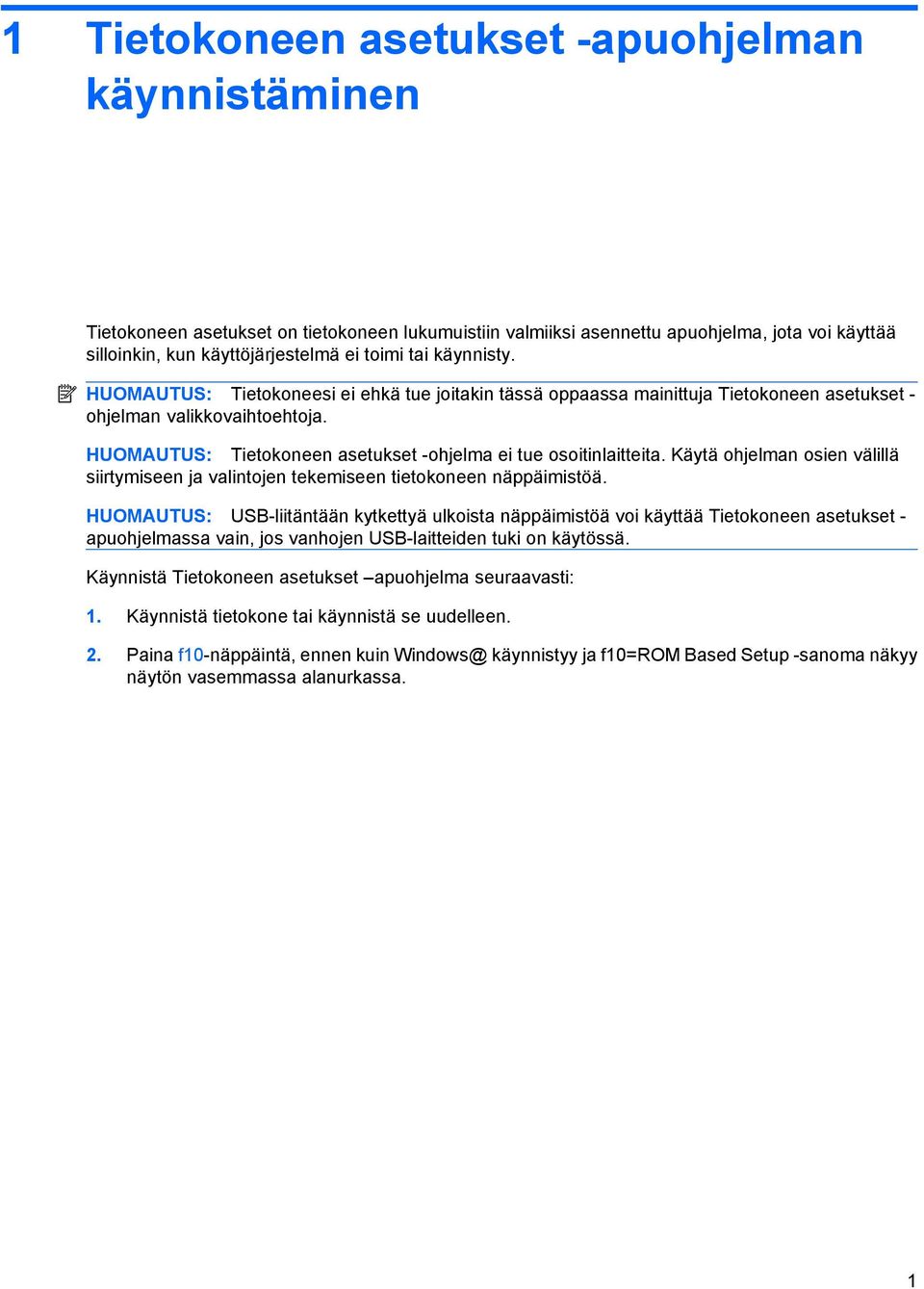 1 Tietokoneen asetukset -apuohjelman käynnistäminen

Tietokoneen asetukset on tietokoneen lukumuistiin valmiiksi asennettu apuohjelma, jota voi käyttää silloinkin, kun käyttöjärjestelmä ei toimi tai käynnisty.

HUOMAUTUS: Tietokoneesi ei ehkä tue joitakin tässä oppaassa mainittuja Tietokoneen asetukset -ohjelman valikkovaihtoehtoja.

HUOMAUTUS: Tietokoneen asetukset -ohjelma ei tue osoitinlaitteita. Käytä ohjelman osien välillä siirtymiseen ja valintojen tekemiseen tietokoneen näppäimistöä.

HUOMAUTUS: USB-liitäntään kytkettyä ulkoista näppäimistöä voi käyttää Tietokoneen asetukset -apuohjelmassa vain, jos vanhojen USB-laitteiden tuki on käytössä.

Käynnistä Tietokoneen asetukset –apuohjelma seuraavasti:

1. Käynnistä tietokone tai käynnistä se uudelleen.

2. Paina f10-näppäintä, ennen kuin Windows@ käynnistyy ja f10=ROM Based Setup -sanoma näkyy näytön vasemmassa alanurkassa.

1